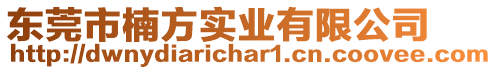 东莞市楠方实业有限公司
http://dwnydiarichar1.cn.coovee.com